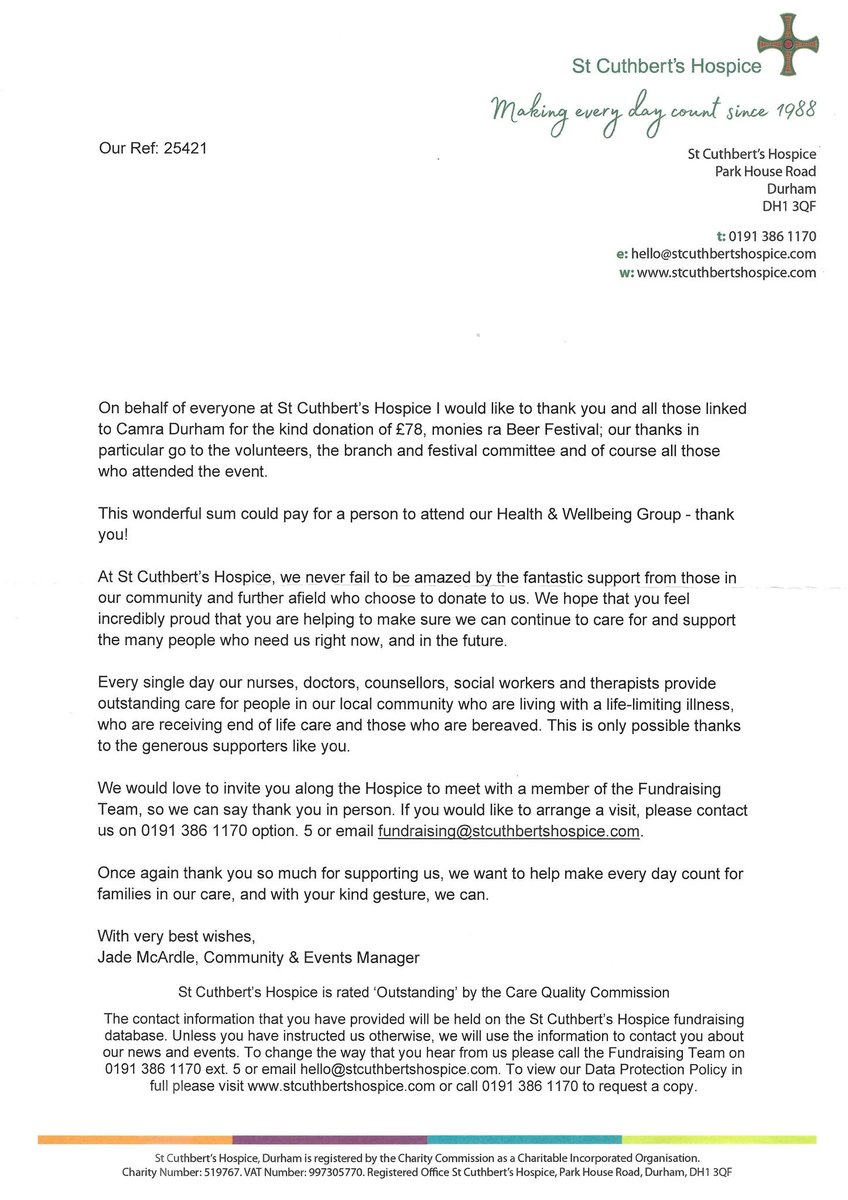 St Cuthbert's Hospice

Making every day count since 1988

Our Ref: 25421

St Cuthbert's Hospice
Park House Road
Durham
DH1 3QF

t: 0191 386 1170
e: hello@stcuthbertshospice.com
w: www.stcuthbertshospice.com

On behalf of everyone at St Cuthbert's Hospice I would like to thank you and all those linked to Camra Durham for the kind donation of £78, monies ra Beer Festival; our thanks in particular go to the volunteers, the branch and festival committee and of course all those who attended the event.

This wonderful sum could pay for a person to attend our Health & Wellbeing Group - thank you!

At St Cuthbert's Hospice, we never fail to be amazed by the fantastic support from those in our community and further afield who choose to donate to us. We hope that you feel incredibly proud that you are helping to make sure we can continue to care for and support the many people who need us right now, and in the future.

Every single day our nurses, doctors, counsellors, social workers and therapists provide outstanding care for people in our local community who are living with a life-limiting illness, who are receiving end of life care and those who are bereaved. This is only possible thanks to the generous supporters like you.

We would love to invite you along the Hospice to meet with a member of the Fundraising Team, so we can say thank you in person. If you would like to arrange a visit, please contact us on 0191 386 1170 option. 5 or email fundraising@stcuthbertshospice.com.

Once again thank you so much for supporting us, we want to help make every day count for families in our care, and with your kind gesture, we can.

With very best wishes,
Jade McArdle, Community & Events Manager

St Cuthbert's Hospice is rated 'Outstanding' by the Care Quality Commission

The contact information that you have provided will be held on the St Cuthbert's Hospice fundraising database. Unless you have instructed us otherwise, we will use the information to contact you about our news and events. To change the way that you hear from us please call the Fundraising Team on 0191 386 1170 ext. 5 or email hello@stcuthbertshospice.com. To view our Data Protection Policy in full please visit www.stcuthbertshospice.com or call 0191 386 1170 to request a copy.

St Cuthbert's Hospice, Durham is registered by the Charity Commission as a Charitable Incorporated Organisation.
Charity Number: 519767. VAT Number: 997305770. Registered Office St Cuthbert's Hospice, Park House Road, Durham, DH1 3QF